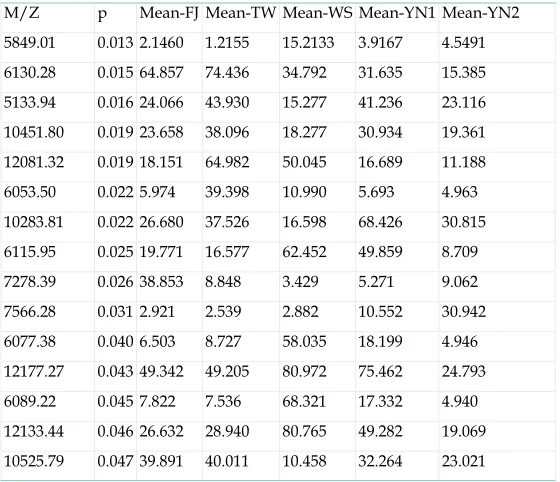 | M/Z | p | Mean-FJ | Mean-TW | Mean-WS | Mean-YN1 | Mean-YN2 |
|---|---|---|---|---|---|---|
| 5849.01 | 0.013 | 2.1460 | 1.2155 | 15.2133 | 3.9167 | 4.5491 |
| 6130.28 | 0.015 | 64.857 | 74.436 | 34.792 | 31.635 | 15.385 |
| 5133.94 | 0.016 | 24.066 | 43.930 | 15.277 | 41.236 | 23.116 |
| 10451.80 | 0.019 | 23.658 | 38.096 | 18.277 | 30.934 | 19.361 |
| 12081.32 | 0.019 | 18.151 | 64.982 | 50.045 | 16.689 | 11.188 |
| 6053.50 | 0.022 | 5.974 | 39.398 | 10.990 | 5.693 | 4.963 |
| 10283.81 | 0.022 | 26.680 | 37.526 | 16.598 | 68.426 | 30.815 |
| 6115.95 | 0.025 | 19.771 | 16.577 | 62.452 | 49.859 | 8.709 |
| 7278.39 | 0.026 | 38.853 | 8.848 | 3.429 | 5.271 | 9.062 |
| 7566.28 | 0.031 | 2.921 | 2.539 | 2.882 | 10.552 | 30.942 |
| 6077.38 | 0.040 | 6.503 | 8.727 | 58.035 | 18.199 | 4.946 |
| 12177.27 | 0.043 | 49.342 | 49.205 | 80.972 | 75.462 | 24.793 |
| 6089.22 | 0.045 | 7.822 | 7.536 | 68.321 | 17.332 | 4.940 |
| 12133.44 | 0.046 | 26.632 | 28.940 | 80.765 | 49.282 | 19.069 |
| 10525.79 | 0.047 | 39.891 | 40.011 | 10.458 | 32.264 | 23.021 |